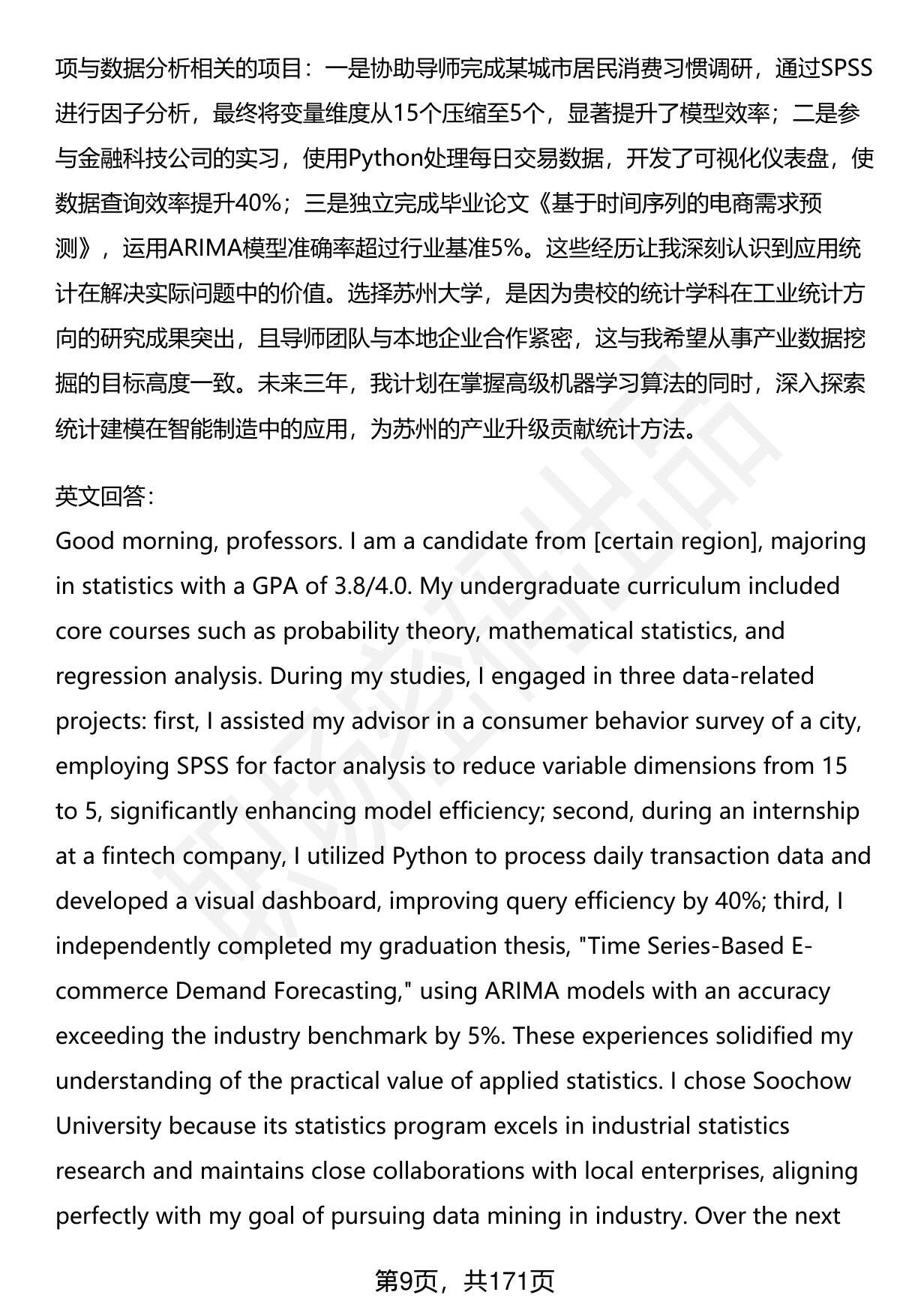 项与数据分析相关的项目：一是协助导师完成某城市居民消费习惯调研，通过SPSS进行因子分析，最终将变量维度从15个压缩至5个，显著提升了模型效率；二是参与金融科技公司的实习，使用Python处理每日交易数据，开发了可视化仪表盘，使数据查询效率提升40%；三是独立完成毕业论文《基于时间序列的电商需求预测》，运用ARIMA模型准确率超过行业基准5%。这些经历让我深刻认识到应用统计在解决实际问题中的价值。选择苏州大学，是因为贵校的统计学科在工业统计方向的研究成果突出，且导师团队与本地企业合作紧密，这与我希望从事产业数据挖掘的目标高度一致。未来三年，我计划在掌握高级机器学习算法的同时，深入探索统计建模在智能制造中的应用，为苏州的产业升级贡献统计方法。

英文回答：
Good morning, professors. I am a candidate from [certain region], majoring in statistics with a GPA of 3.8/4.0. My undergraduate curriculum included core courses such as probability theory, mathematical statistics, and regression analysis. During my studies, I engaged in three data-related projects: first, I assisted my advisor in a consumer behavior survey of a city, employing SPSS for factor analysis to reduce variable dimensions from 15 to 5, significantly enhancing model efficiency; second, during an internship at a fintech company, I utilized Python to process daily transaction data and developed a visual dashboard, improving query efficiency by 40%; third, I independently completed my graduation thesis, "Time Series-Based E-commerce Demand Forecasting," using ARIMA models with an accuracy exceeding the industry benchmark by 5%. These experiences solidified my understanding of the practical value of applied statistics. I chose Soochow University because its statistics program excels in industrial statistics research and maintains close collaborations with local enterprises, aligning perfectly with my goal of pursuing data mining in industry. Over the next

第9页，共171页